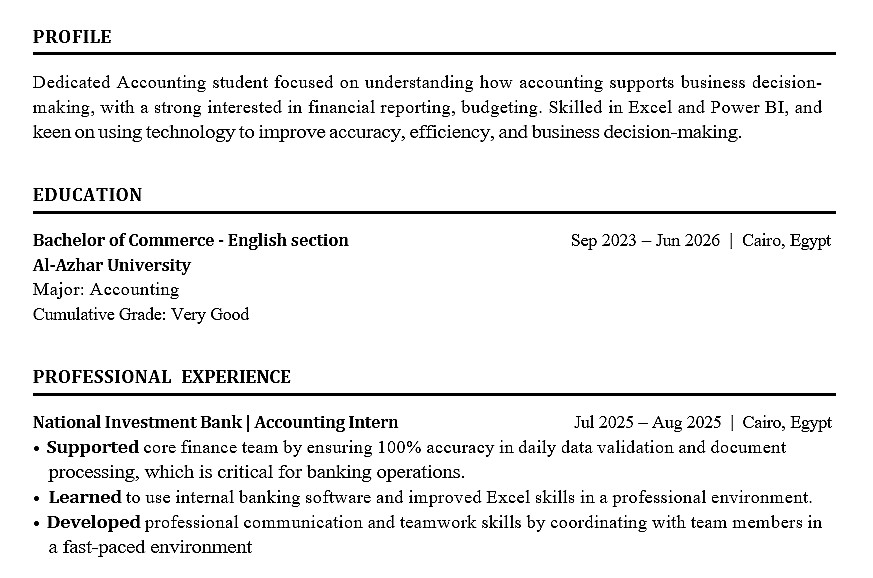 PROFILE

Dedicated Accounting student focused on understanding how accounting supports business decision-making, with a strong interested in financial reporting, budgeting. Skilled in Excel and Power BI, and keen on using technology to improve accuracy, efficiency, and business decision-making.

EDUCATION

Bachelor of Commerce - English section
Sep 2023 – Jun 2026 | Cairo, Egypt
Al-Azhar University
Major: Accounting
Cumulative Grade: Very Good

PROFESSIONAL EXPERIENCE

National Investment Bank | Accounting Intern
Jul 2025 – Aug 2025 | Cairo, Egypt

• Supported core finance team by ensuring 100% accuracy in daily data validation and document processing, which is critical for banking operations.
• Learned to use internal banking software and improved Excel skills in a professional environment.
• Developed professional communication and teamwork skills by coordinating with team members in a fast-paced environment